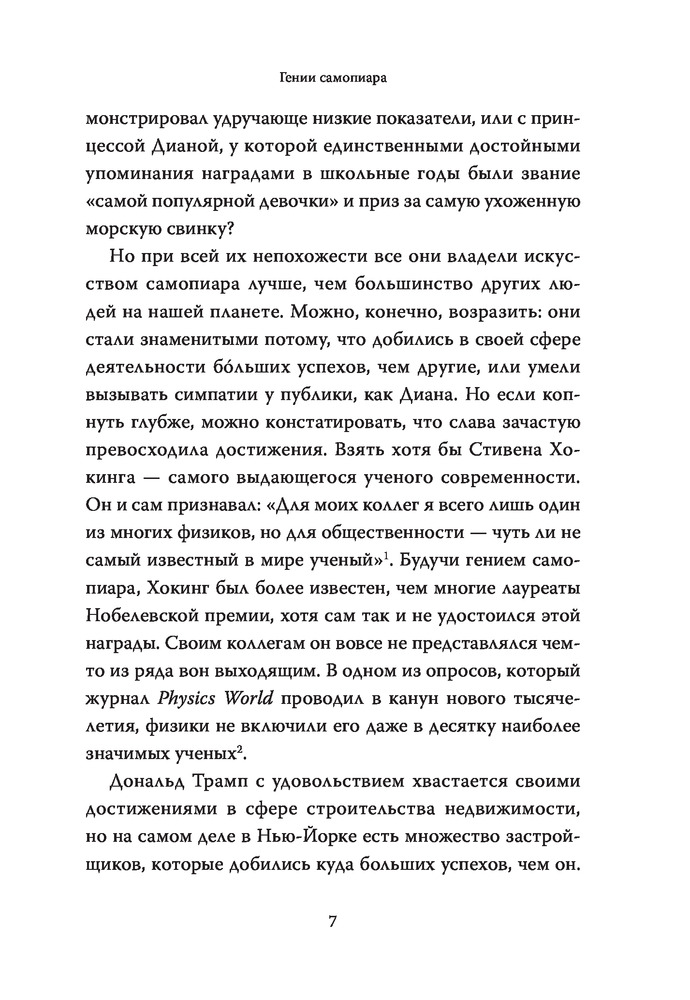 Гении самопиара

монстрировал удручающе низкие показатели, или с принцессой Дианой, у которой единственными достойными упоминания наградами в школьные годы были звание «самой популярной девочки» и приз за самую ухоженную морскую свинку?

Но при всей их непохожести все они владели искусством самопиара лучше, чем большинство других людей на нашей планете. Можно, конечно, возразить: они стали знаменитыми потому, что добились в своей сфере деятельности бóльших успехов, чем другие, или умели вызывать симпатии у публики, как Диана. Но если копнуть глубже, можно констатировать, что слава зачастую превосходила достижения. Взять хотя бы Стивена Хокинга — самого выдающегося ученого современности. Он и сам признавал: «Для моих коллег я всего лишь один из многих физиков, но для общественности — чуть ли не самый известный в мире ученый»$^1$. Будучи гением самопиара, Хокинг был более известен, чем многие лауреаты Нобелевской премии, хотя сам так и не удостоился этой награды. Своим коллегам он вовсе не представлялся чем-то из ряда вон выходящим. В одном из опросов, который журнал Physics World проводил в канун нового тысячелетия, физики не включили его даже в десятку наиболее значимых ученых$^2$.

Дональд Трамп с удовольствием хвастается своими достижениями в сфере строительства недвижимости, но на самом деле в Нью-Йорке есть множество застройщиков, которые добились куда больших успехов, чем он.

7